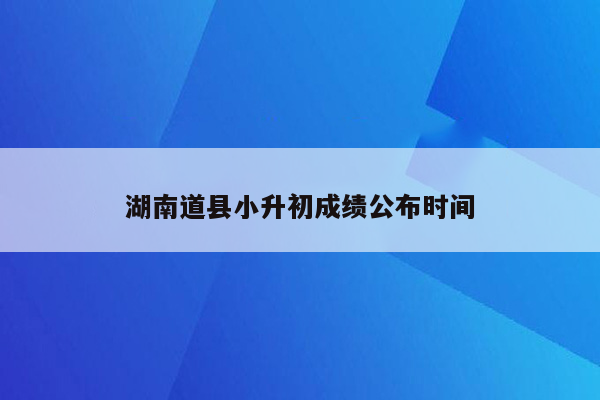 湖南道县小升初成绩公布时间